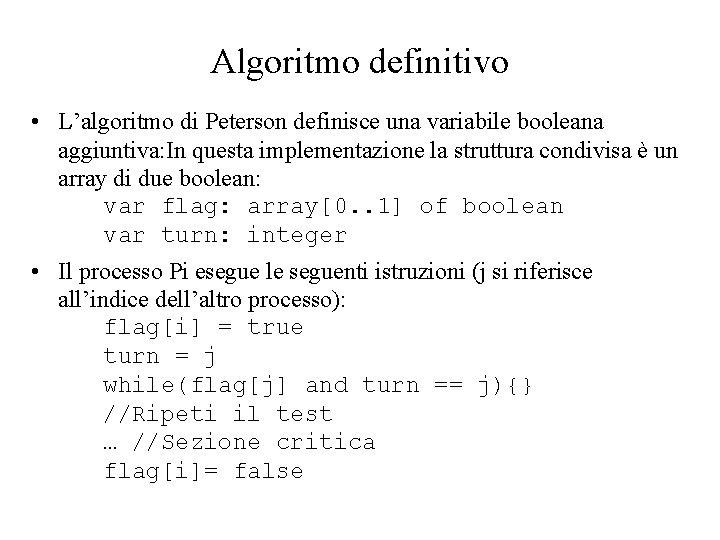 Algoritmo definitivo

• L’algoritmo di Peterson definisce una variabile booleana aggiuntiva:In questa implementazione la struttura condivisa è un array di due boolean:
var flag: array[0..1] of boolean
var turn: integer

• Il processo Pi esegue le seguenti istruzioni (j si riferisce all’indice dell’altro processo):
flag[i] = true
turn = j
while(flag[j] and turn == j){}
//Ripeti il test
… //Sezione critica
flag[i]= false